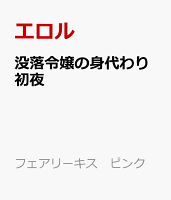 エロル

没落令嬢の身代わり初夜

フェアリーキス　ピンク